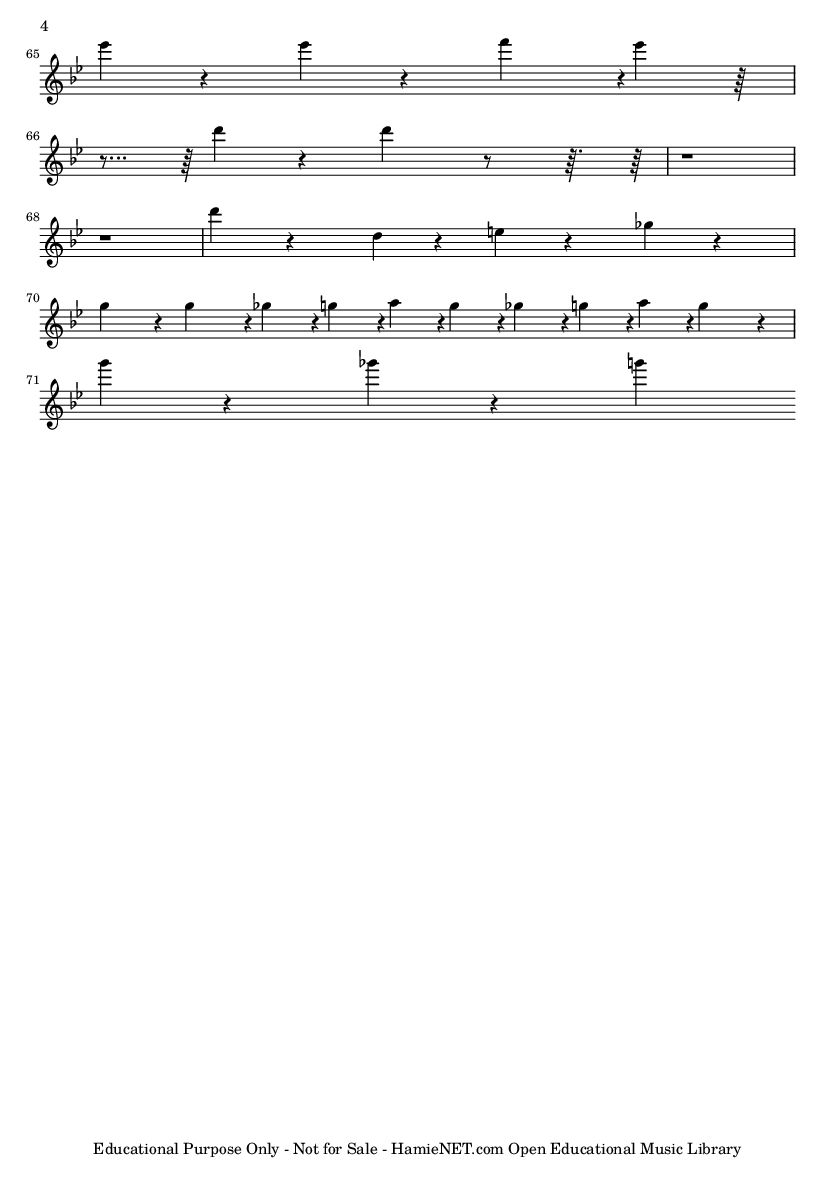 4

65

66

68

70

71

Educational Purpose Only - Not for Sale - HamieNET.com Open Educational Music Library